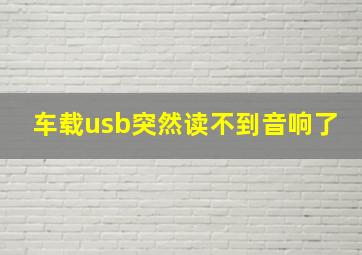 车载usb突然读不到音响了